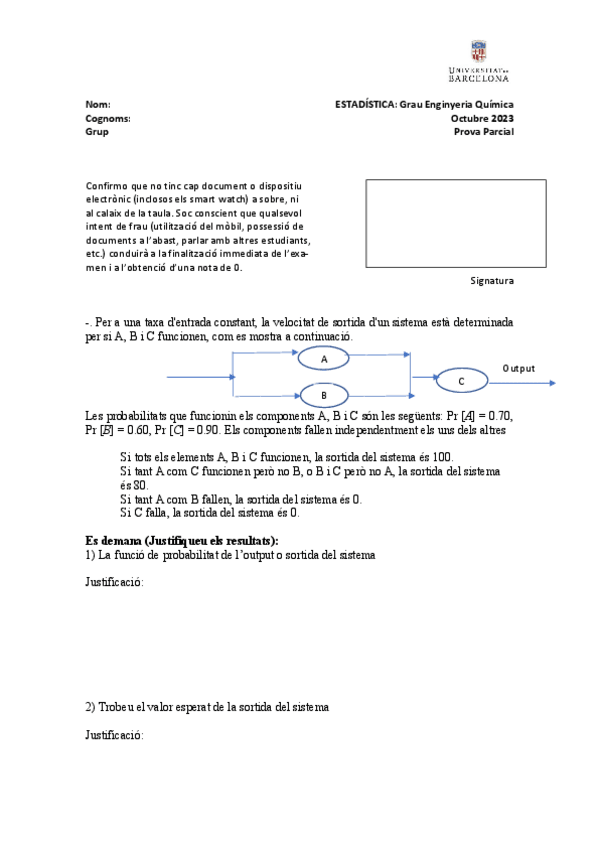 UNIVERSITAT DE BARCELONA

Nom:
Cognoms:
Grup

ESTADÍSTICA: Grau Enginyeria Química
Octubre 2023
Prova Parcial

Confirmo que no tinc cap document o dispositiu electrònic (inclosos els smart watch) a sobre, ni al calaix de la taula. Soc conscient que qualsevol intent de frau (utilització del mòbil, possessió de documents a l'abast, parlar amb altres estudiants, etc.) conduirà a la finalització immediata de l'examen i a l'obtenció d'una nota de 0.

Signatura

-. Per a una taxa d'entrada constant, la velocitat de sortida d'un sistema està determinada per si A, B i C funcionen, com es mostra a continuació.

A
B
C
Output

Les probabilitats que funcionin els components A, B i C són les següents: Pr [$A$] = 0.70, Pr [$B$] = 0.60, Pr [$C$] = 0.90. Els components fallen independentment els uns dels altres

Si tots els elements A, B i C funcionen, la sortida del sistema és 100.
Si tant A com C funcionen però no B, o B i C però no A, la sortida del sistema és 80.
Si tant A com B fallen, la sortida del sistema és 0.
Si C falla, la sortida del sistema és 0.

Es demana (Justifiqueu els resultats):
1) La funció de probabilitat de l'output o sortida del sistema

Justificació:

2) Trobeu el valor esperat de la sortida del sistema

Justificació: